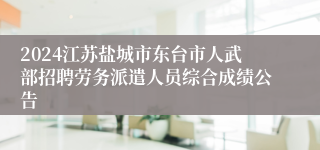 2024江苏盐城市东台市人武部招聘劳务派遣人员综合成绩公告